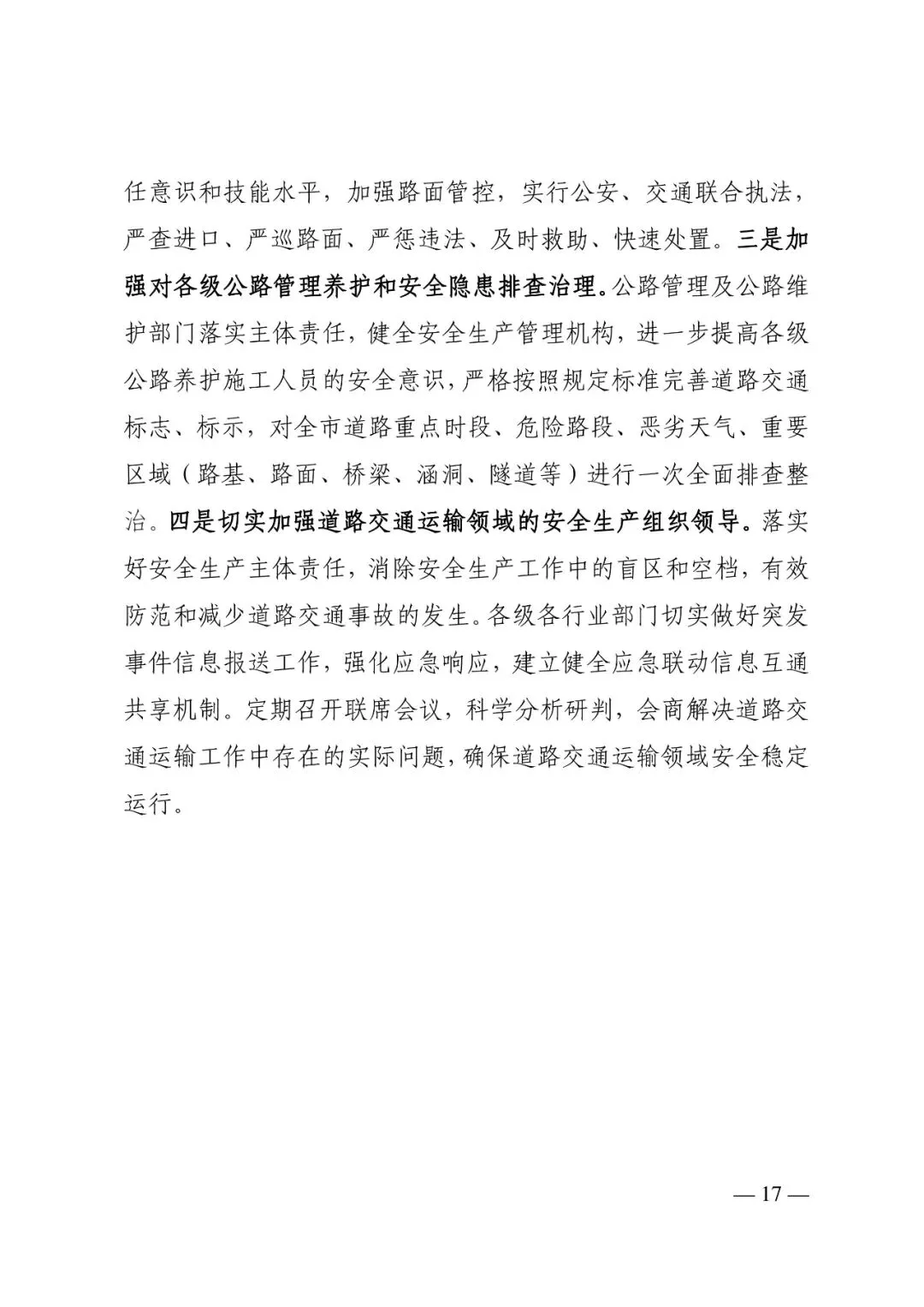 任意识和技能水平，加强路面管控，实行公安、交通联合执法，严查进口、严巡路面、严惩违法、及时救助、快速处置。三是加强对各级公路管理养护和安全隐患排查治理。公路管理及公路维护部门落实主体责任，健全安全生产管理机构，进一步提高各级公路养护施工人员的安全意识，严格按照规定标准完善道路交通标志、标示，对全市道路重点时段、危险路段、恶劣天气、重要区域（路基、路面、桥梁、涵洞、隧道等）进行一次全面排查整治。四是切实加强道路交通运输领域的安全生产组织领导。落实好安全生产主体责任，消除安全生产工作中的盲区和空档，有效防范和减少道路交通事故的发生。各级各行业部门切实做好突发事件信息报送工作，强化应急响应，建立健全应急联动信息互通共享机制。定期召开联席会议，科学分析研判，会商解决道路交通运输工作中存在的实际问题，确保道路交通运输领域安全稳定运行。

— 17 —